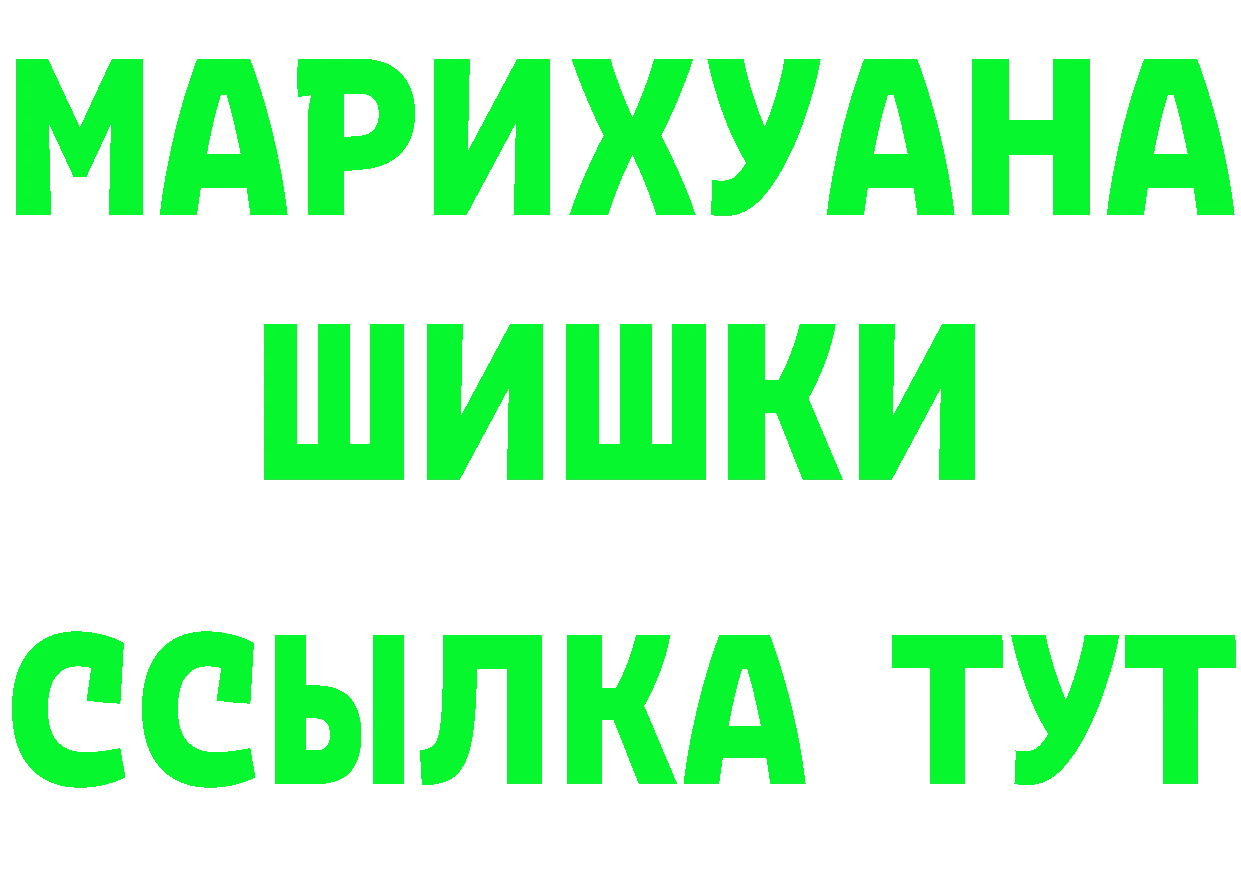 МАРИХУАНА
ШИШКИ
ССЫЛКА ТУТ